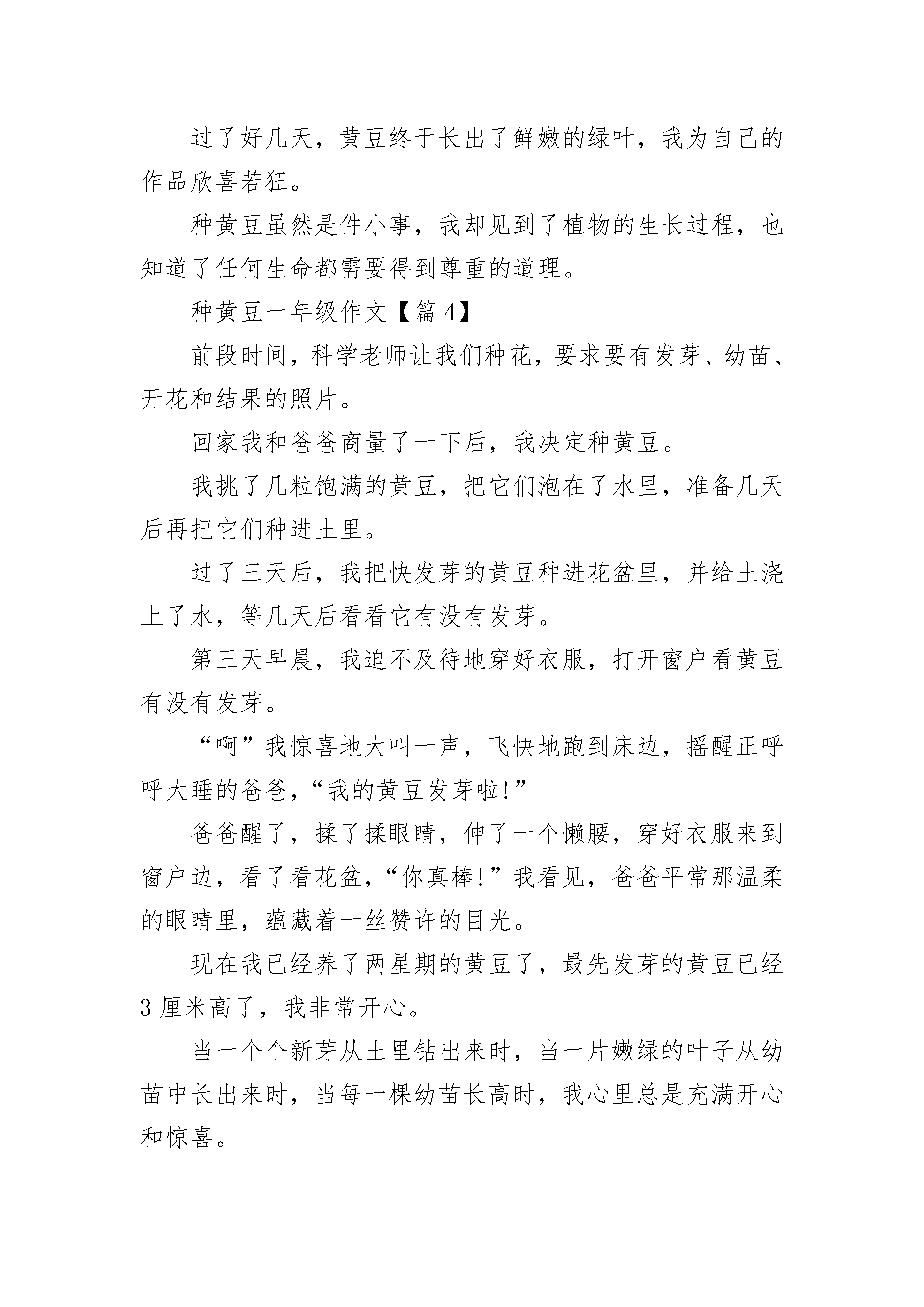 过了好几天，黄豆终于长出了鲜嫩的绿叶，我为自己的作品欣喜若狂。

种黄豆虽然是件小事，我却见到了植物的生长过程，也知道了任何生命都需要得到尊重的道理。

种黄豆一年级作文【篇 4】

前段时间，科学老师让我们种花，要求要有发芽、幼苗、开花和结果的照片。

回家我和爸爸商量了一下后，我决定种黄豆。

我挑了几粒饱满的黄豆，把它们泡在了水里，准备几天后再把它们种进土里。

过了三天后，我把快发芽的黄豆种进花盆里，并给土浇上了水，等几天后看看它有没有发芽。

第三天早晨，我迫不及待地穿好衣服，打开窗户看黄豆有没有发芽。

“啊”我惊喜地大叫一声，飞快地跑到床边，摇醒正呼呼大睡的爸爸，“我的黄豆发芽啦!”

爸爸醒了，揉了揉眼睛，伸了一个懒腰，穿好衣服来到窗户边，看了看花盆，“你真棒!”我看见，爸爸平常那温柔的眼睛里，蕴藏着一丝赞许的目光。

现在我已经养了两星期的黄豆了，最先发芽的黄豆已经 3 厘米高了，我非常开心。

当一个个新芽从土里钻出来时，当一片嫩绿的叶子从幼苗中长出来时，当每一棵幼苗长高时，我心里总是充满开心和惊喜。